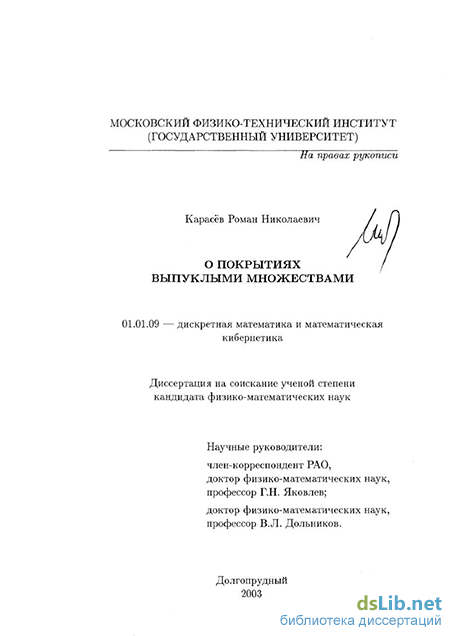 МОСКОВСКИЙ ФИЗИКО-ТЕХНИЧЕСКИЙ ИНСТИТУТ
(ГОСУДАРСТВЕННЫЙ УНИВЕРСИТЕТ)

На правах рукописи

Карасёв Роман Николаевич

О ПОКРЫТИЯХ
ВЫПУКЛЫМИ МНОЖЕСТВАМИ

01.01.09 — дискретная математика и математическая кибернетика

Диссертация на соискание ученой степени
кандидата физико-математических наук

Научные руководители:
член-корреспондент РАО,
доктор физико-математических наук,
профессор Г.Н. Яковлев;

доктор физико-математических наук,
профессор В.Л. Дольников.

Долгопрудный
2003

dsLib.net
библиотека диссертаций